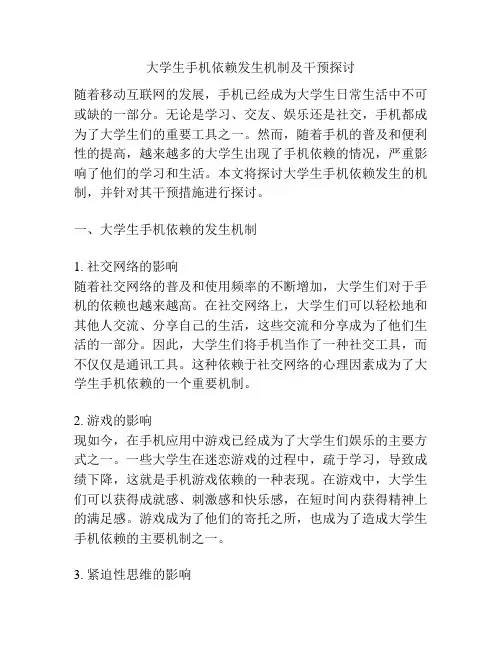 大学生手机依赖发生机制及干预探讨

随着移动互联网的发展，手机已经成为大学生日常生活中不可或缺的一部分。无论是学习、交友、娱乐还是社交，手机都成为了大学生们的重要工具之一。然而，随着手机的普及和便利性的提高，越来越多的大学生出现了手机依赖的情况，严重影响了他们的学习和生活。本文将探讨大学生手机依赖发生的机制，并针对其干预措施进行探讨。

一、大学生手机依赖的发生机制

1. 社交网络的影响
随着社交网络的普及和使用频率的不断增加，大学生们对于手机的依赖也越来越高。在社交网络上，大学生们可以轻松地和其他人交流、分享自己的生活，这些交流和分享成为了他们生活的一部分。因此，大学生们将手机当作了一种社交工具，而不仅仅是通讯工具。这种依赖于社交网络的心理因素成为了大学生手机依赖的一个重要机制。

2. 游戏的影响
现如今，在手机应用中游戏已经成为了大学生们娱乐的主要方式之一。一些大学生在迷恋游戏的过程中，疏于学习，导致成绩下降，这就是手机游戏依赖的一种表现。在游戏中，大学生们可以获得成就感、刺激感和快乐感，在短时间内获得精神上的满足感。游戏成为了他们的寄托之所，也成为了造成大学生手机依赖的主要机制之一。

3. 紧迫性思维的影响